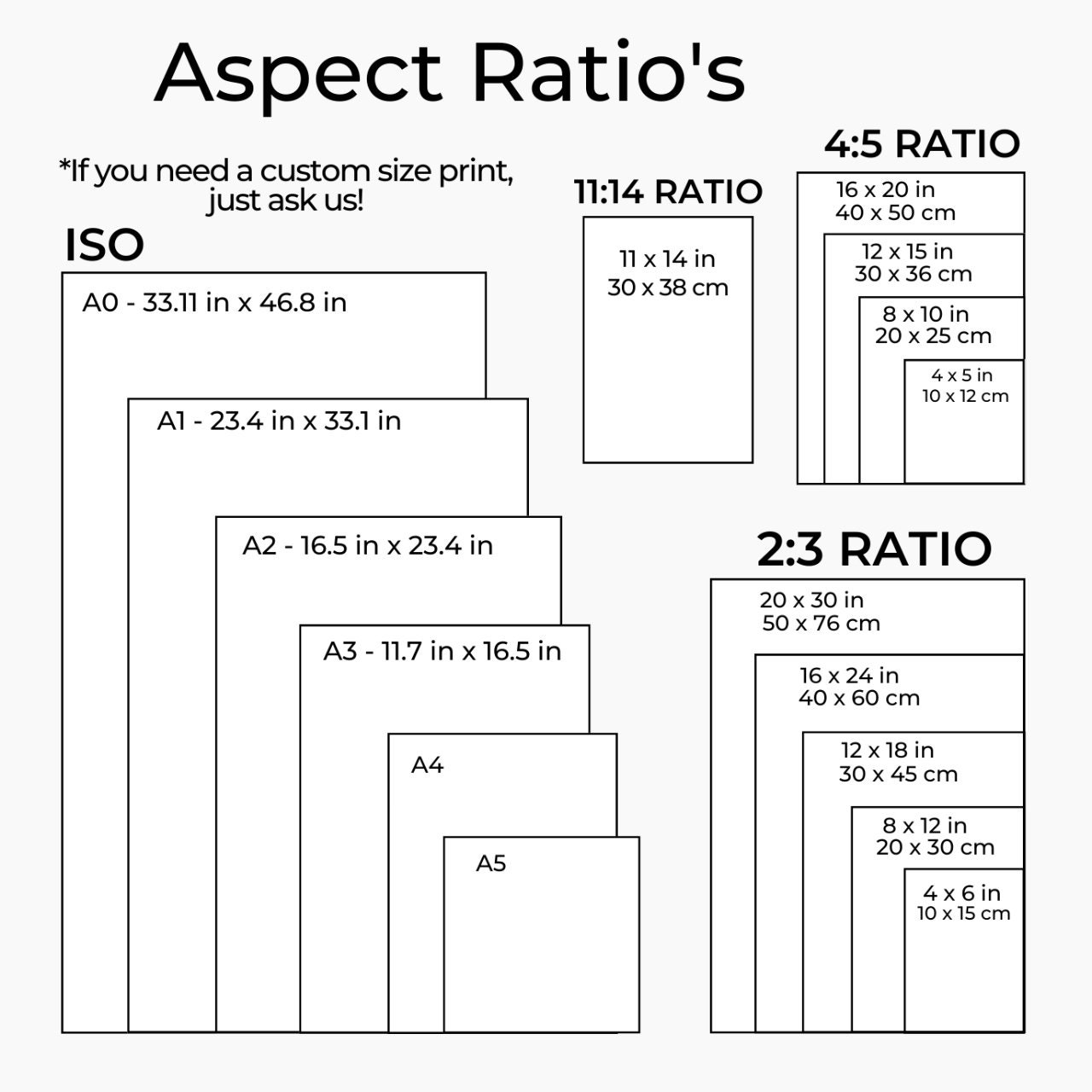 Aspect Ratio's

*If you need a custom size print, just ask us!

ISO

A0 - 33.11 in x 46.8 in

A1 - 23.4 in x 33.1 in

A2 - 16.5 in x 23.4 in

A3 - 11.7 in x 16.5 in

A4

A5

11:14 RATIO

11 x 14 in
30 x 38 cm

4:5 RATIO

16 x 20 in
40 x 50 cm

12 x 15 in
30 x 36 cm

8 x 10 in
20 x 25 cm

4 x 5 in
10 x 12 cm

2:3 RATIO

20 x 30 in
50 x 76 cm

16 x 24 in
40 x 60 cm

12 x 18 in
30 x 45 cm

8 x 12 in
20 x 30 cm

4 x 6 in
10 x 15 cm